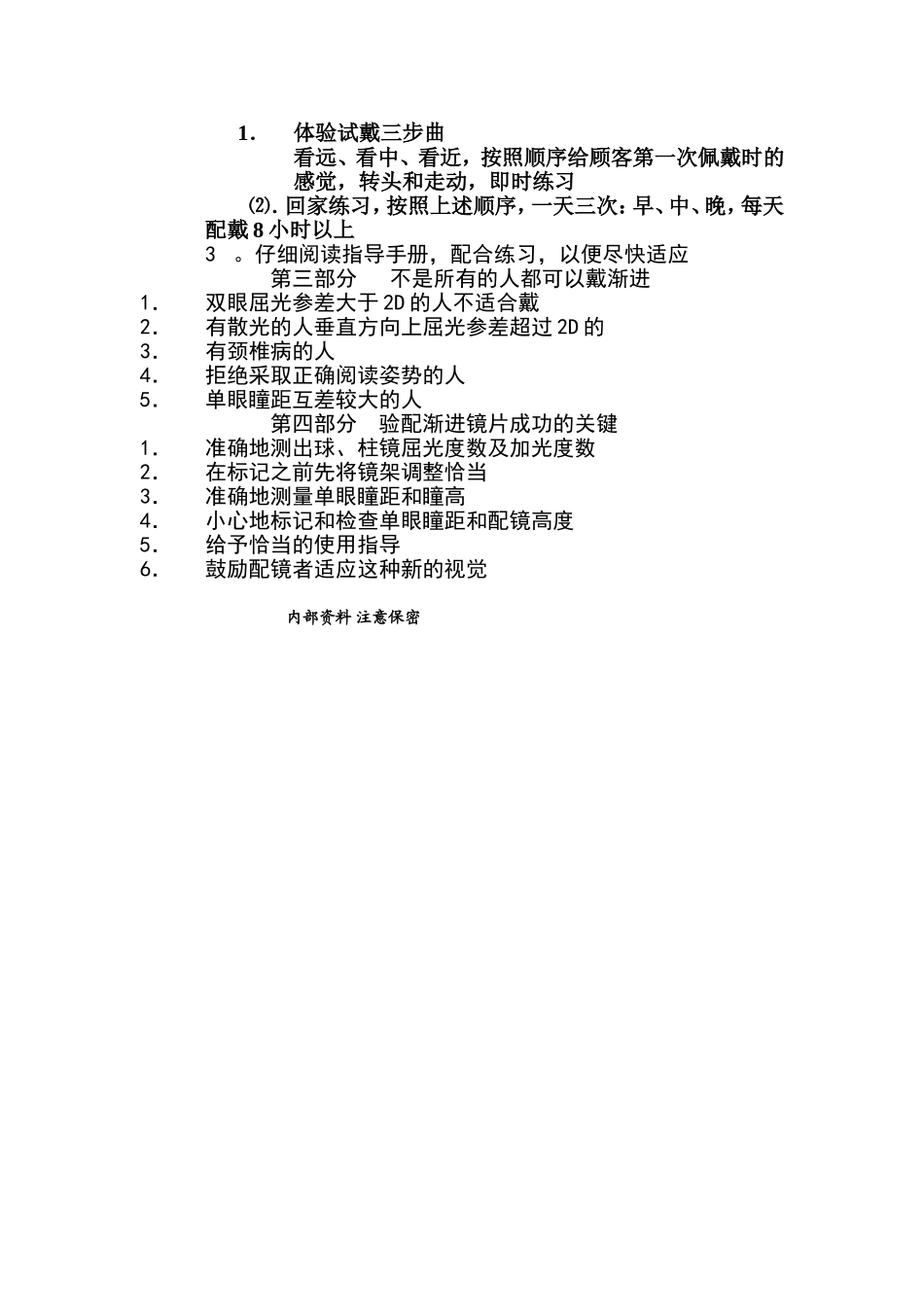 1. 体验试戴三步曲

看远、看中、看近，按照顺序给顾客第一次佩戴时的感觉，转头和走动，即时练习

⑵.回家练习，按照上述顺序，一天三次：早、中、晚，每天配戴8小时以上

3 。仔细阅读指导手册，配合练习，以便尽快适应

第三部分　不是所有的人都可以戴渐进

1. 双眼屈光参差大于2D的人不适合戴
2. 有散光的人垂直方向上屈光参差超过2D的
3. 有颈椎病的人
4. 拒绝采取正确阅读姿势的人
5. 单眼瞳距互差较大的人

第四部分　验配渐进镜片成功的关键

1. 准确地测出球、柱镜屈光度数及加光度数
2. 在标记之前先将镜架调整恰当
3. 准确地测量单眼瞳距和瞳高
4. 小心地标记和检查单眼瞳距和配镜高度
5. 给予恰当的使用指导
6. 鼓励配镜者适应这种新的视觉

内部资料 注意保密